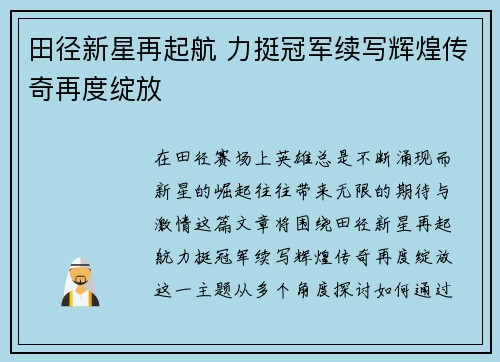 田径新星再起航 力挺冠军续写辉煌传奇再度绽放

在田径赛场上英雄总是不断涌现而新星的崛起往往带来无限的期待与激情这篇文章将围绕田径新星再起航力挺冠军续写辉煌传奇再度绽放这一主题从多个角度探讨如何通过